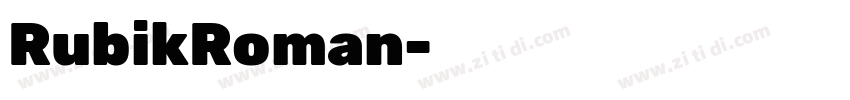 RubikRoman-

www.zi ti di.com www.zi ti di.com www.zi ti di.com www.zi ti di.com